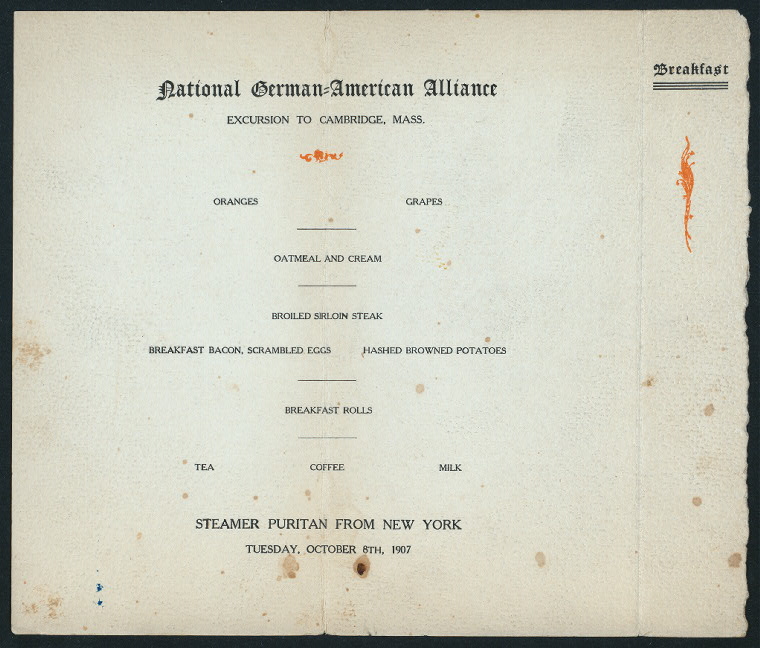 National German-American Alliance

EXCURSION TO CAMBRIDGE, MASS.

ORANGES GRAPES

OATMEAL AND CREAM

BROILED SIRLOIN STEAK

BREAKFAST BACON, SCRAMBLED EGGS HASHED BROWNED POTATOES

BREAKFAST ROLLS

TEA COFFEE MILK

STEAMER PURITAN FROM NEW YORK

TUESDAY, OCTOBER 8TH, 1907

Breakfast